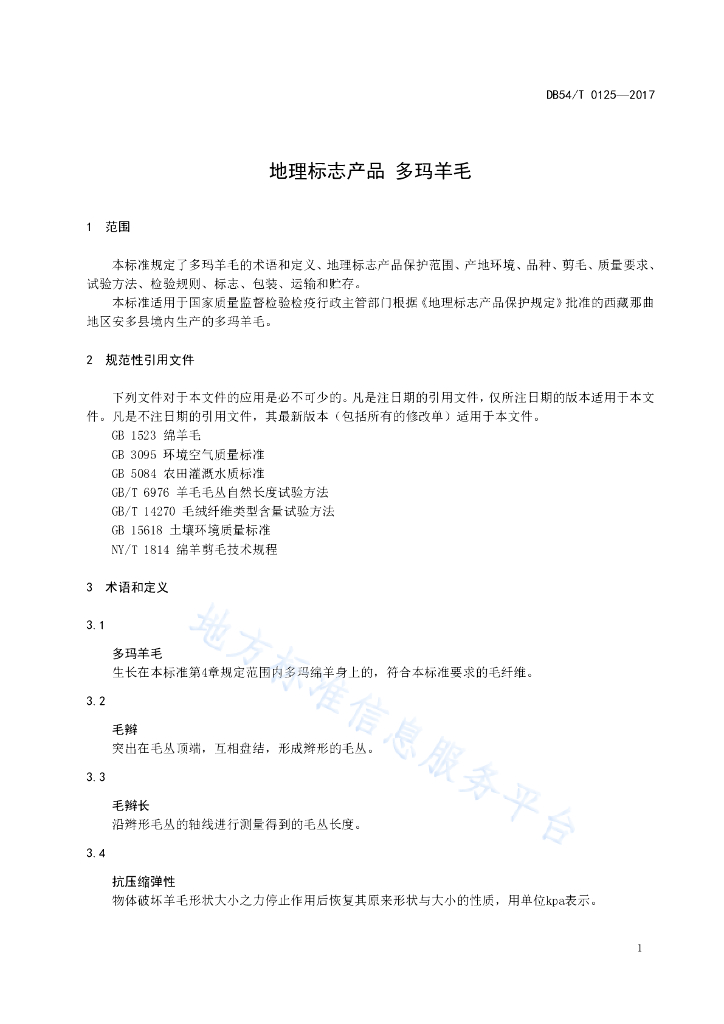 DB54/T 0125—2017

地理标志产品 多玛羊毛

1 范围

本标准规定了多玛羊毛的术语和定义、地理标志产品保护范围、产地环境、品种、剪毛、质量要求、试验方法、检验规则、标志、包装、运输和贮存。

本标准适用于国家质量监督检验检疫行政主管部门根据《地理标志产品保护规定》批准的西藏那曲地区安多县境内生产的多玛羊毛。

2 规范性引用文件

下列文件对于本文件的应用是必不可少的。凡是注日期的引用文件，仅所注日期的版本适用于本文件。凡是不注日期的引用文件，其最新版本（包括所有的修改单）适用于本文件。

GB 1523 绵羊毛

GB 3095 环境空气质量标准

GB 5084 农田灌溉水质标准

GB/T 6976 羊毛毛丛自然长度试验方法

GB/T 14270 毛绒纤维类型含量试验方法

GB 15618 土壤环境质量标准

NY/T 1814 绵羊剪毛技术规程

3 术语和定义

3.1

多玛羊毛

生长在本标准第4章规定范围内多玛绵羊身上的，符合本标准要求的毛纤维。

3.2

毛辫

突出在毛丛顶端，互相盘结，形成辫形的毛丛。

3.3

毛辫长

沿辫形毛丛的轴线进行测量得到的毛丛长度。

3.4

抗压缩弹性

物体破坏羊毛形状大小之力停止作用后恢复其原来形状与大小的性质，用单位kpa表示。

地方标准信息服务平台

1